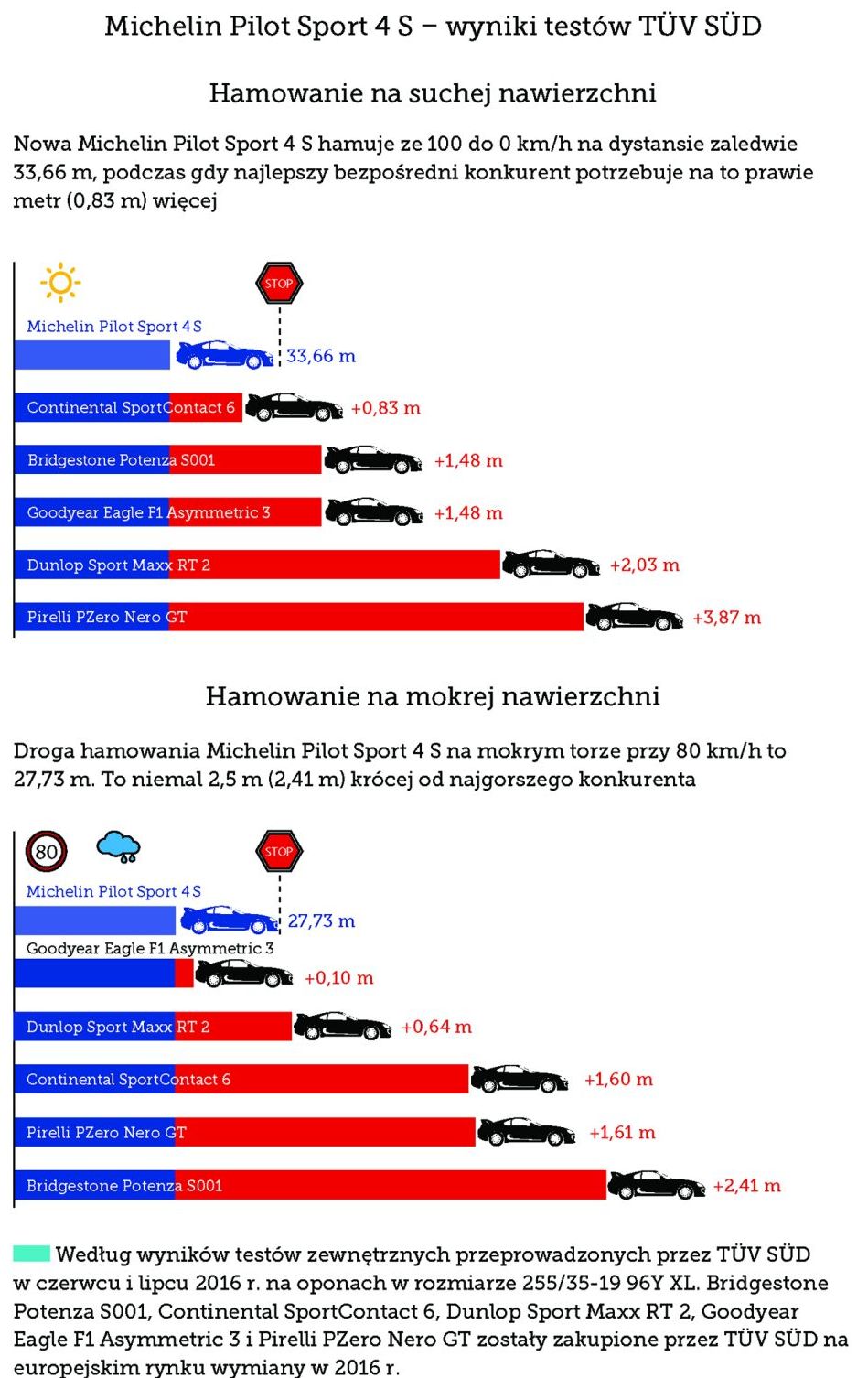 Michelin Pilot Sport 4 S – wyniki testów TÜV SÜD

Hamowanie na suchej nawierzchni

Nowa Michelin Pilot Sport 4 S hamuje ze 100 do 0 km/h na dystansie zaledwie 33,66 m, podczas gdy najlepszy bezpośredni konkurent potrzebuje na to prawie metr (0,83 m) więcej

STOP

Michelin Pilot Sport 4 S
33,66 m

Continental SportContact 6
+0,83 m

Bridgestone Potenza S001
+1,48 m

Goodyear Eagle F1 Asymmetric 3
+1,48 m

Dunlop Sport Maxx RT 2
+2,03 m

Pirelli PZero Nero GT
+3,87 m

Hamowanie na mokrej nawierzchni

Droga hamowania Michelin Pilot Sport 4 S na mokrym torze przy 80 km/h to 27,73 m. To niemal 2,5 m (2,41 m) krócej od najgorszego konkurenta

80

STOP

Michelin Pilot Sport 4 S
27,73 m

Goodyear Eagle F1 Asymmetric 3
+0,10 m

Dunlop Sport Maxx RT 2
+0,64 m

Continental SportContact 6
+1,60 m

Pirelli PZero Nero GT
+1,61 m

Bridgestone Potenza S001
+2,41 m

Według wyników testów zewnętrznych przeprowadzonych przez TÜV SÜD w czerwcu i lipcu 2016 r. na oponach w rozmiarze 255/35-19 96Y XL. Bridgestone Potenza S001, Continental SportContact 6, Dunlop Sport Maxx RT 2, Goodyear Eagle F1 Asymmetric 3 i Pirelli PZero Nero GT zostały zakupione przez TÜV SÜD na europejskim rynku wymiany w 2016 r.